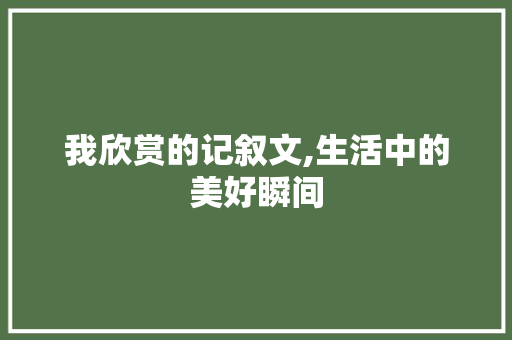 我欣赏的记叙文,生活中的美好瞬间